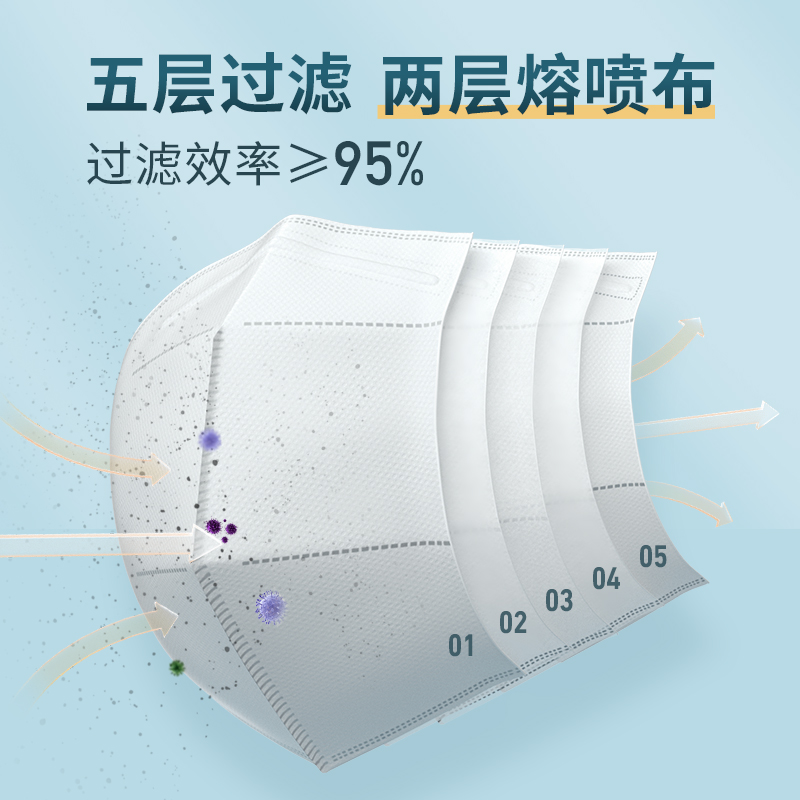 五层过滤 两层熔喷布

过滤效率≥95%

01

02

03

04

05